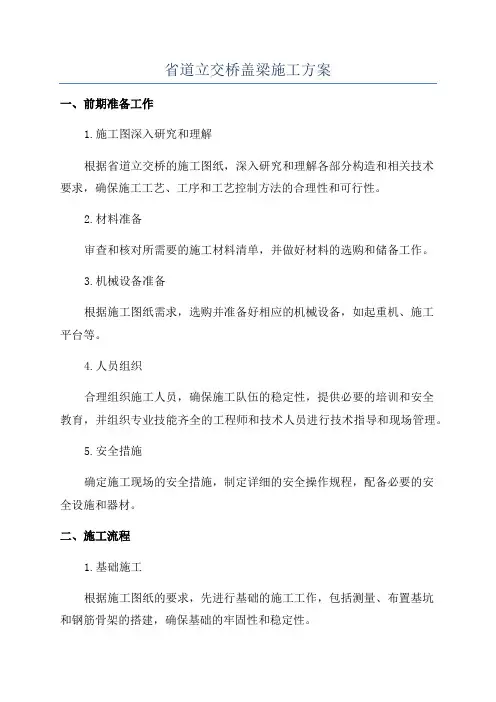 省道立交桥盖梁施工方案

一、前期准备工作

1.施工图深入研究和理解

根据省道立交桥的施工图纸，深入研究和理解各部分构造和相关技术要求，确保施工工艺、工序和工艺控制方法的合理性和可行性。

2.材料准备

审查和核对所需要的施工材料清单，并做好材料的选购和储备工作。

3.机械设备准备

根据施工图纸需求，选购并准备好相应的机械设备，如起重机、施工平台等。

4.人员组织

合理组织施工人员，确保施工队伍的稳定性，提供必要的培训和安全教育，并组织专业技能齐全的工程师和技术人员进行技术指导和现场管理。

5.安全措施

确定施工现场的安全措施，制定详细的安全操作规程，配备必要的安全设施和器材。

二、施工流程

1.基础施工

根据施工图纸的要求，先进行基础的施工工作，包括测量、布置基坑和钢筋骨架的搭建，确保基础的牢固性和稳定性。